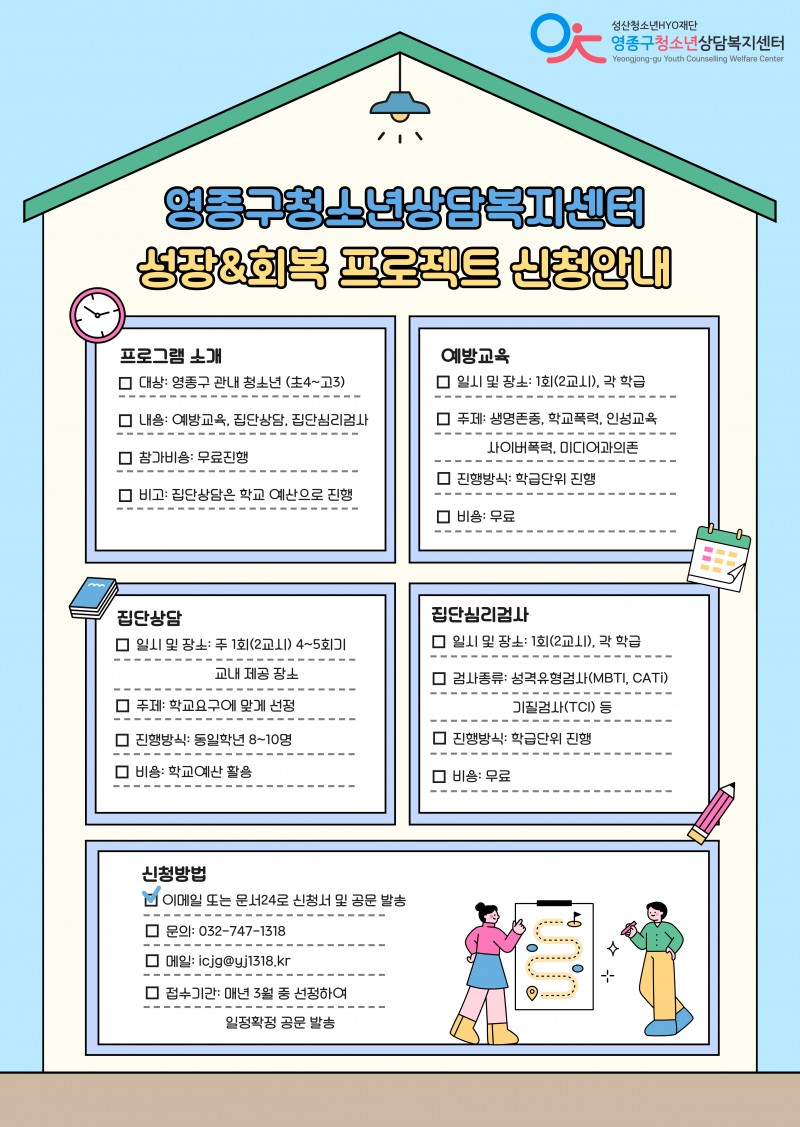 성산청소년HYO재단
영종구청소년상담복지센터
Yeongjong-gu Youth Counselling Welfare Center

영종구청소년상담복지센터
성장&회복 프로젝트 신청안내

프로그램 소개
☐ 대상: 영종구 관내 청소년 (초4~고3)
☐ 내용: 예방교육, 집단상담, 집단심리검사
☐ 참가비용: 무료진행
☐ 비고: 집단상담은 학교 예산으로 진행

예방교육
☐ 일시 및 장소: 1회(2교시), 각 학급
☐ 주제: 생명존중, 학교폭력, 인성교육
사이버폭력, 미디어과의존
☐ 진행방식: 학급단위 진행
☐ 비용: 무료

집단상담
☐ 일시 및 장소: 주 1회(2교시) 4~5회기
교내 제공 장소
☐ 주제: 학교요구에 맞게 선정
☐ 진행방식: 동일학년 8~10명
☐ 비용: 학교예산 활용

집단심리검사
☐ 일시 및 장소: 1회(2교시), 각 학급
☐ 검사종류: 성격유형검사(MBTI, CATi)
기질검사(TCI) 등
☐ 진행방식: 학급단위 진행
☐ 비용: 무료

신청방법
☑ 이메일 또는 문서24로 신청서 및 공문 발송
☐ 문의: 032-747-1318
☐ 메일: icjg@yj1318.kr
☐ 접수기간: 매년 3월 중 선정하여
일정확정 공문 발송